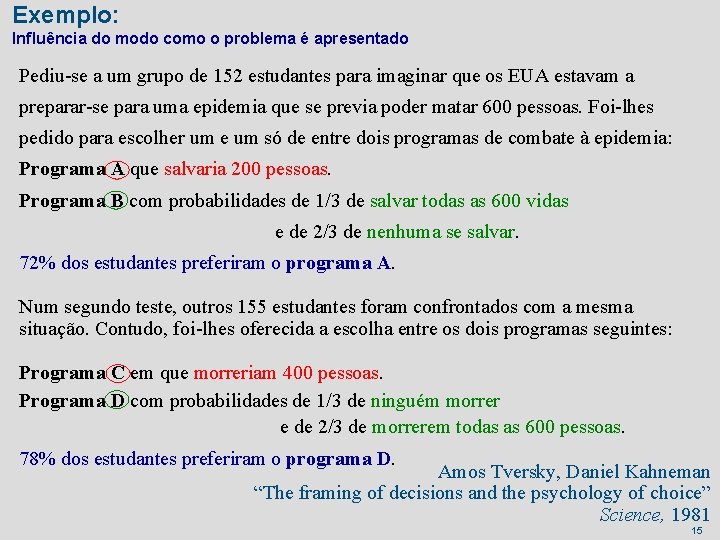 Exemplo:
Influência do modo como o problema é apresentado

Pediu-se a um grupo de 152 estudantes para imaginar que os EUA estavam a preparar-se para uma epidemia que se previa poder matar 600 pessoas. Foi-lhes pedido para escolher um e um só de entre dois programas de combate à epidemia:

Programa A que salvaria 200 pessoas.

Programa B com probabilidades de 1/3 de salvar todas as 600 vidas e de 2/3 de nenhuma se salvar.

72% dos estudantes preferiram o programa A.

Num segundo teste, outros 155 estudantes foram confrontados com a mesma situação. Contudo, foi-lhes oferecida a escolha entre os dois programas seguintes:

Programa C em que morreriam 400 pessoas.

Programa D com probabilidades de 1/3 de ninguém morrer e de 2/3 de morrerem todas as 600 pessoas.

78% dos estudantes preferiram o programa D.

Amos Tversky, Daniel Kahneman
“The framing of decisions and the psychology of choice”
Science, 1981

15